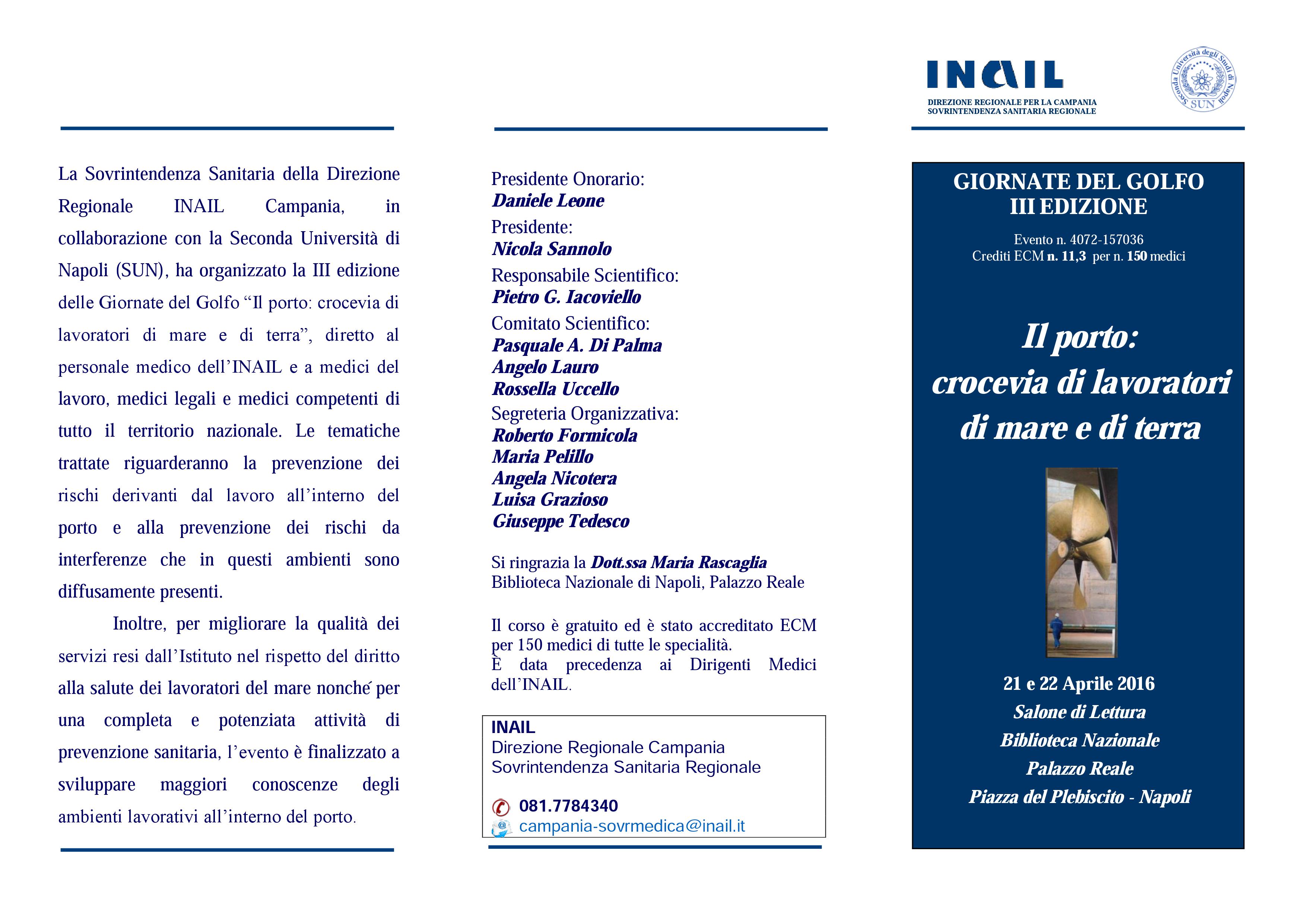 La Sovrintendenza Sanitaria della Direzione Regionale INAIL Campania, in collaborazione con la Seconda Università di Napoli (SUN), ha organizzato la III edizione delle Giornate del Golfo “Il porto: crocevia di lavoratori di mare e di terra”, diretto al personale medico dell’INAIL e a medici del lavoro, medici legali e medici competenti di tutto il territorio nazionale. Le tematiche trattate riguarderanno la prevenzione dei rischi derivanti dal lavoro all’interno del porto e alla prevenzione dei rischi da interferenze che in questi ambienti sono diffusamente presenti.

Inoltre, per migliorare la qualità dei servizi resi dall’Istituto nel rispetto del diritto alla salute dei lavoratori del mare nonché per una completa e potenziata attività di prevenzione sanitaria, l’evento è finalizzato a sviluppare maggiori conoscenze degli ambienti lavorativi all’interno del porto.

Presidente Onorario:
Daniele Leone
Presidente:
Nicola Sannolo
Responsabile Scientifico:
Pietro G. Iacoviello
Comitato Scientifico:
Pasquale A. Di Palma
Angelo Lauro
Rossella Uccello
Segreteria Organizzativa:
Roberto Formicola
Maria Pelillo
Angela Nicotera
Luisa Grazioso
Giuseppe Tedesco

Si ringrazia la Dott.ssa Maria Rascaglia
Biblioteca Nazionale di Napoli, Palazzo Reale

Il corso è gratuito ed è stato accreditato ECM per 150 medici di tutte le specialità.
È data precedenza ai Dirigenti Medici dell’INAIL.

INAIL
Direzione Regionale Campania
Sovrintendenza Sanitaria Regionale

081.7784340
campania-sovrmedica@inail.it

INAIL
DIREZIONE REGIONALE PER LA CAMPANIA
SOVRINTENDENZA SANITARIA REGIONALE

Seconda Università degli Studi di Napoli
SUN

GIORNATE DEL GOLFO
III EDIZIONE

Evento n. 4072-157036
Crediti ECM n. 11,3 per n. 150 medici

Il porto:
crocevia di lavoratori
di mare e di terra

21 e 22 Aprile 2016
Salone di Lettura
Biblioteca Nazionale
Palazzo Reale
Piazza del Plebiscito - Napoli